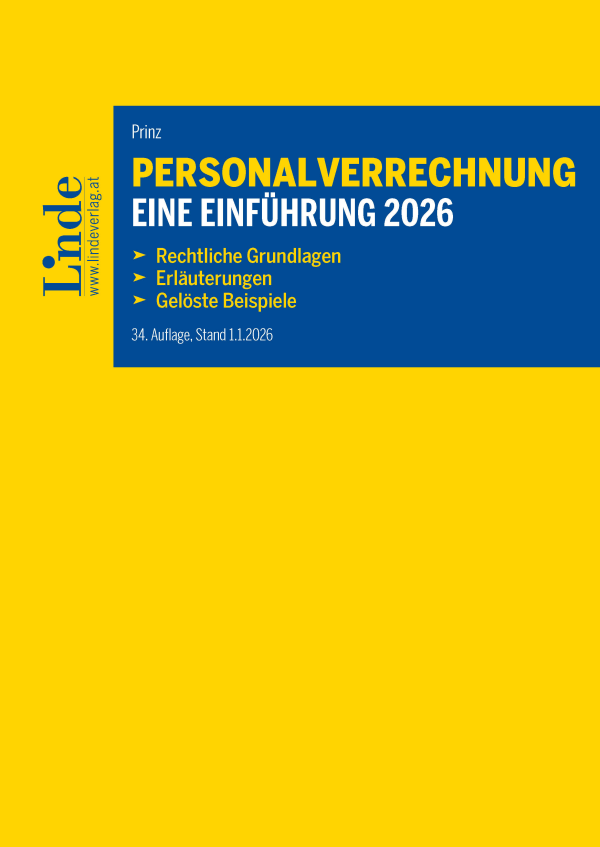 Linde
www.lindeverlag.at

Prinz

PERSONALVERRECHNUNG
EINE EINFÜHRUNG 2026

➤ Rechtliche Grundlagen
➤ Erläuterungen
➤ Gelöste Beispiele

34. Auflage, Stand 1.1.2026